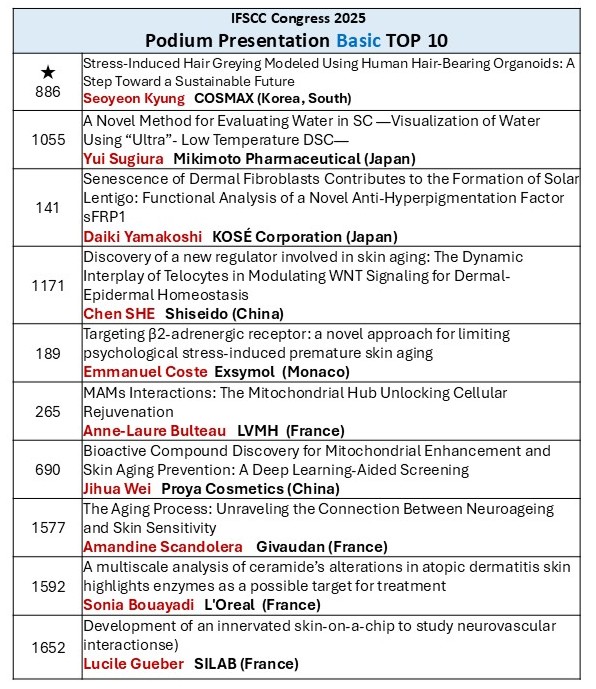 IFSCC Congress 2025
Podium Presentation Basic TOP 10

| | |
|---|---|
| ★ 886 | Stress-Induced Hair Greying Modeled Using Human Hair-Bearing Organoids: A Step Toward a Sustainable Future **Seoyeon Kyung** **COSMAX (Korea, South)** |
| 1055 | A Novel Method for Evaluating Water in SC —Visualization of Water Using “Ultra”- Low Temperature DSC— **Yui Sugiura** **Mikimoto Pharmaceutical (Japan)** |
| 141 | Senescence of Dermal Fibroblasts Contributes to the Formation of Solar Lentigo: Functional Analysis of a Novel Anti-Hyperpigmentation Factor sFRP1 **Daiki Yamakoshi** **KOSÉ Corporation (Japan)** |
| 1171 | Discovery of a new regulator involved in skin aging: The Dynamic Interplay of Telocytes in Modulating WNT Signaling for Dermal-Epidermal Homeostasis **Chen SHE** **Shiseido (China)** |
| 189 | Targeting β2-adrenergic receptor: a novel approach for limiting psychological stress-induced premature skin aging **Emmanuel Coste** **Exsymol (Monaco)** |
| 265 | MAMs Interactions: The Mitochondrial Hub Unlocking Cellular Rejuvenation **Anne-Laure Bulteau** **LVMH (France)** |
| 690 | Bioactive Compound Discovery for Mitochondrial Enhancement and Skin Aging Prevention: A Deep Learning-Aided Screening **Jihua Wei** **Proya Cosmetics (China)** |
| 1577 | The Aging Process: Unraveling the Connection Between Neuroageing and Skin Sensitivity **Amandine Scandolera** **Givaudan (France)** |
| 1592 | A multiscale analysis of ceramide’s alterations in atopic dermatitis skin highlights enzymes as a possible target for treatment **Sonia Bouayadi** **L'Oreal (France)** |
| 1652 | Development of an innervated skin-on-a-chip to study neurovascular interactionse) **Lucile Gueber** **SILAB (France)** |